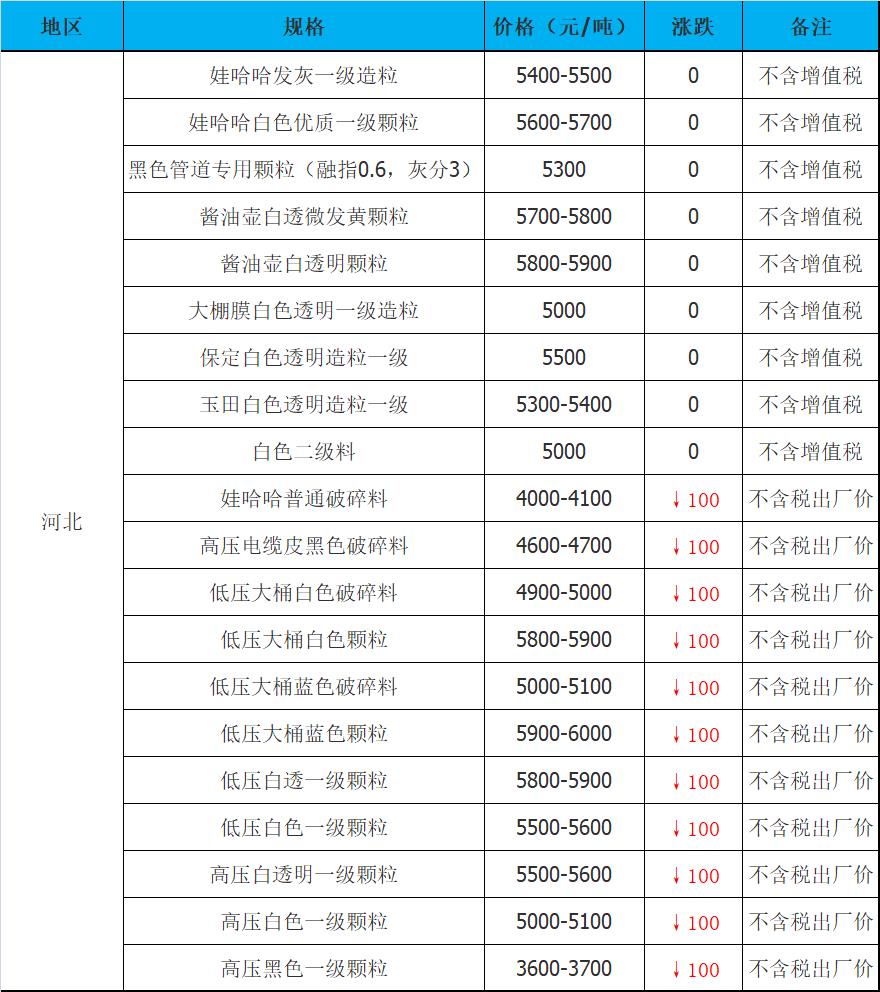 | 地区 | 规格 | 价格（元/吨） | 涨跌 | 备注 |
|---|---|---|---|---|
| 河北 | 娃哈哈发灰一级造粒 | 5400-5500 | 0 | 不含增值税 |
| | 娃哈哈白色优质一级颗粒 | 5600-5700 | 0 | 不含增值税 |
| | 黑色管道专用颗粒（融指0.6，灰分3） | 5300 | 0 | 不含增值税 |
| | 酱油壶白透微发黄颗粒 | 5700-5800 | 0 | 不含增值税 |
| | 酱油壶白透明颗粒 | 5800-5900 | 0 | 不含增值税 |
| | 大棚膜白色透明一级造粒 | 5000 | 0 | 不含增值税 |
| | 保定白色透明造粒一级 | 5500 | 0 | 不含增值税 |
| | 玉田白色透明造粒一级 | 5300-5400 | 0 | 不含增值税 |
| | 白色二级料 | 5000 | 0 | 不含增值税 |
| | 娃哈哈普通破碎料 | 4000-4100 | ↓100 | 不含税出厂价 |
| | 高压电缆皮黑色破碎料 | 4600-4700 | ↓100 | 不含税出厂价 |
| | 低压大桶白色破碎料 | 4900-5000 | ↓100 | 不含税出厂价 |
| | 低压大桶白色颗粒 | 5800-5900 | ↓100 | 不含税出厂价 |
| | 低压大桶蓝色破碎料 | 5000-5100 | ↓100 | 不含税出厂价 |
| | 低压大桶蓝色颗粒 | 5900-6000 | ↓100 | 不含税出厂价 |
| | 低压白透一级颗粒 | 5800-5900 | ↓100 | 不含税出厂价 |
| | 低压白色一级颗粒 | 5500-5600 | ↓100 | 不含税出厂价 |
| | 高压白透明一级颗粒 | 5500-5600 | ↓100 | 不含税出厂价 |
| | 高压白色一级颗粒 | 5000-5100 | ↓100 | 不含税出厂价 |
| | 高压黑色一级颗粒 | 3600-3700 | ↓100 | 不含税出厂价 |